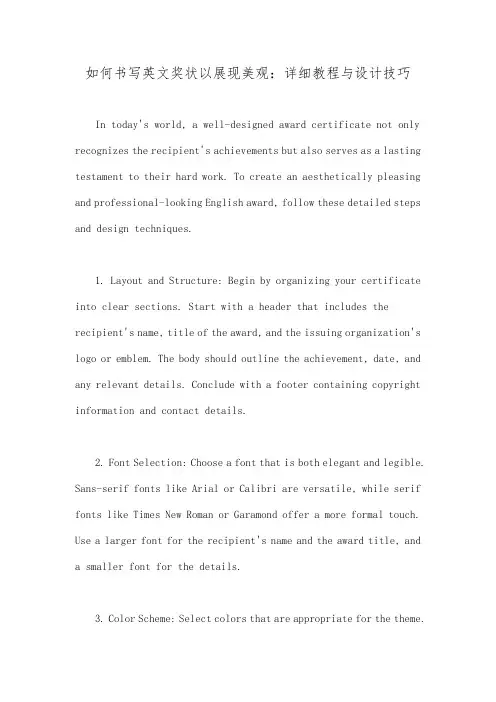 如何书写英文奖状以展现美观：详细教程与设计技巧

In today's world, a well-designed award certificate not only recognizes the recipient's achievements but also serves as a lasting testament to their hard work. To create an aesthetically pleasing and professional-looking English award, follow these detailed steps and design techniques.

1. Layout and Structure: Begin by organizing your certificate into clear sections. Start with a header that includes the recipient's name, title of the award, and the issuing organization's logo or emblem. The body should outline the achievement, date, and any relevant details. Conclude with a footer containing copyright information and contact details.

2. Font Selection: Choose a font that is both elegant and legible. Sans-serif fonts like Arial or Calibri are versatile, while serif fonts like Times New Roman or Garamond offer a more formal touch. Use a larger font for the recipient's name and the award title, and a smaller font for the details.

3. Color Scheme: Select colors that are appropriate for the theme.